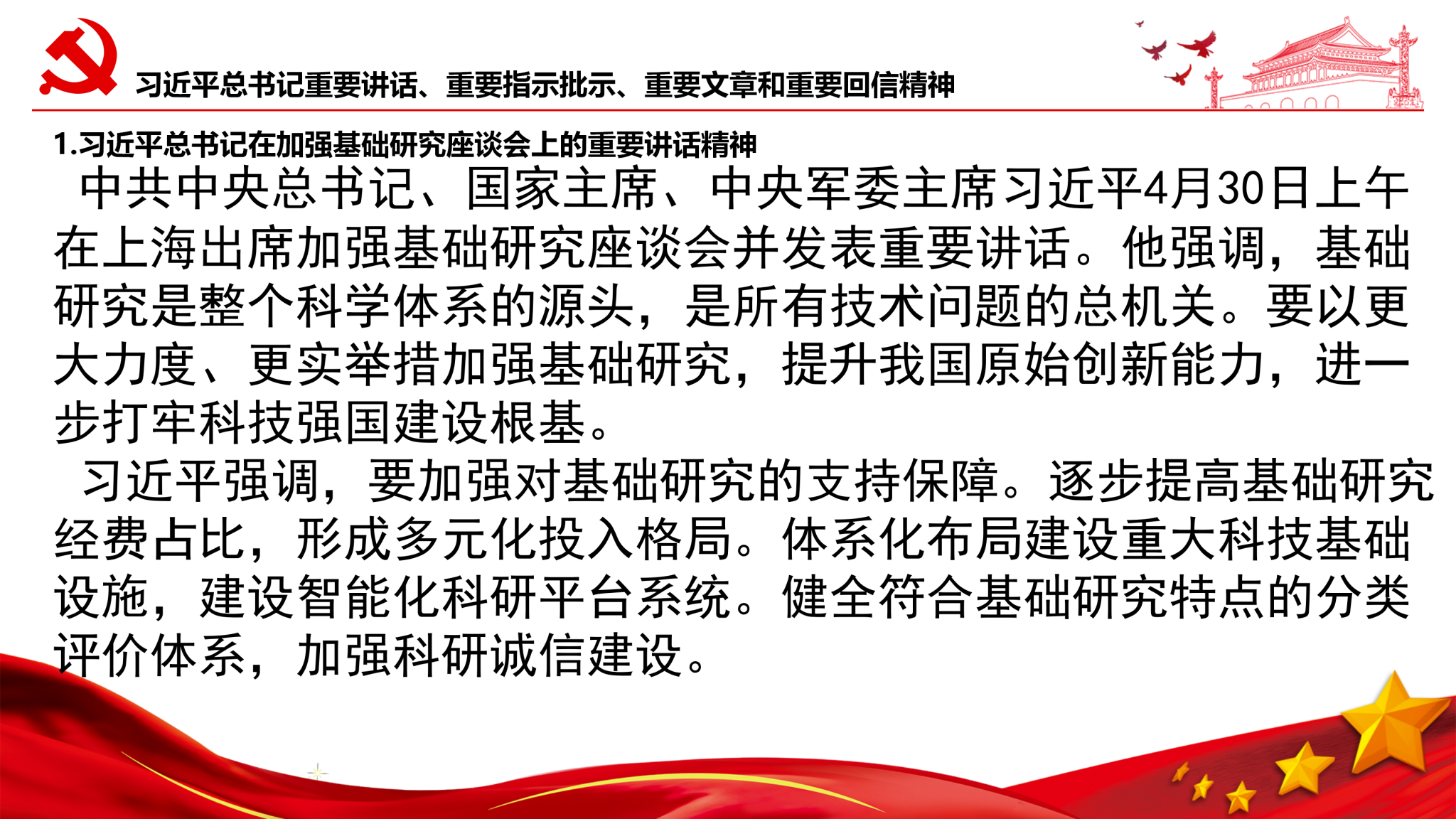 习近平总书记重要讲话、重要指示批示、重要文章和重要回信精神

1.习近平总书记在加强基础研究座谈会上的重要讲话精神

中共中央总书记、国家主席、中央军委主席习近平4月30日上午在上海出席加强基础研究座谈会并发表重要讲话。他强调，基础研究是整个科学体系的源头，是所有技术问题的总机关。要以更大力度、更实举措加强基础研究，提升我国原始创新能力，进一步打牢科技强国建设根基。

习近平强调，要加强对基础研究的支持保障。逐步提高基础研究经费占比，形成多元化投入格局。体系化布局建设重大科技基础设施，建设智能化科研平台系统。健全符合基础研究特点的分类评价体系，加强科研诚信建设。